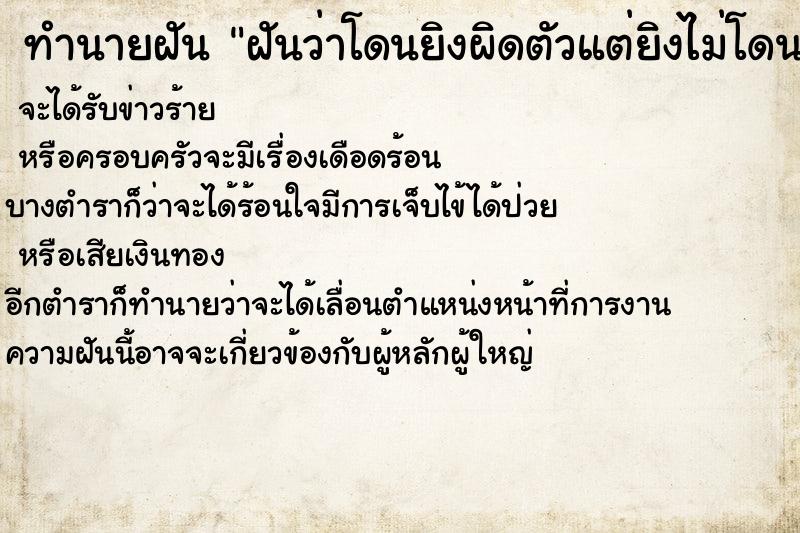 ทำนายฝัน "ฝันว่าโดนยิงผิดตัวแต่ยิงไม่โดน

จะได้รับข่าวร้าย

หรือครอบครัวจะมีเรื่องเดือดร้อน

บางตำราก็ว่าจะได้ร้อนใจมีการเจ็บไข้ได้ป่วย

หรือเสียเงินทอง

อีกตำราก็ทำนายว่าจะได้เลื่อนตำแหน่งหน้าที่การงาน

ความฝันนี้อาจจะเกี่ยวข้องกับผู้หลักผู้ใหญ่